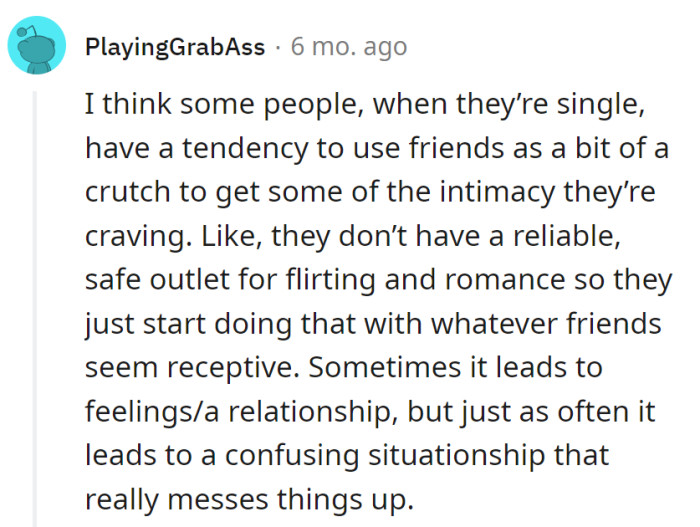 PlayingGrabAss · 6 mo. ago

I think some people, when they're single, have a tendency to use friends as a bit of a crutch to get some of the intimacy they're craving. Like, they don't have a reliable, safe outlet for flirting and romance so they just start doing that with whatever friends seem receptive. Sometimes it leads to feelings/a relationship, but just as often it leads to a confusing situationship that really messes things up.